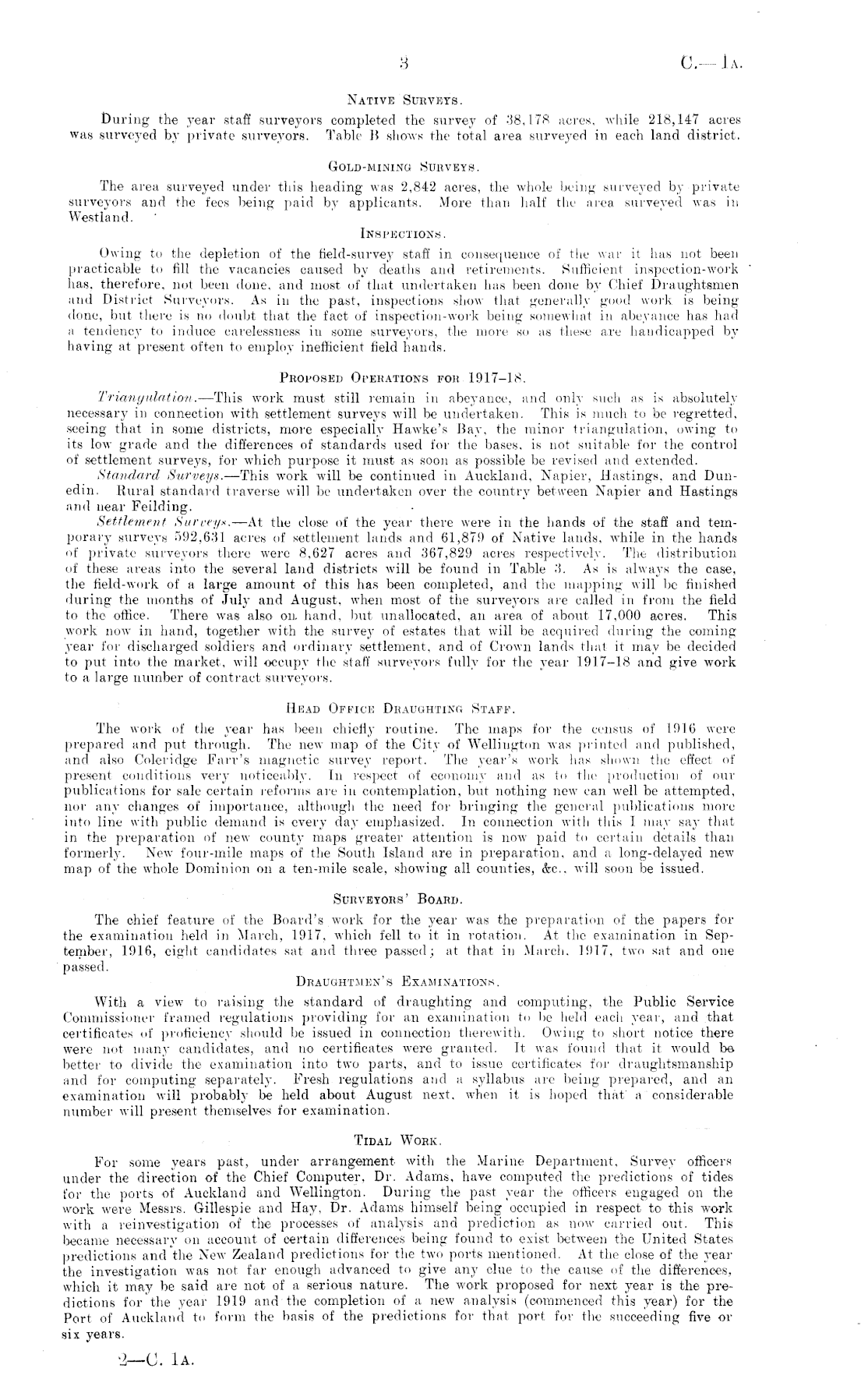 3

C.—1A.

NATIVE SURVEYS.

During the year staff surveyors completed the survey of 38,178 acres, while 218,147 acres was surveyed by private surveyors. Table B shows the total area surveyed in each land district.

GOLD-MINING SURVEYS.

The area surveyed under this heading was 2,842 acres, the whole being surveyed by private surveyors and the fees being paid by applicants. More than half the area surveyed was in Westland.

INSPECTIONS.

Owing to the depletion of the field-survey staff in consequence of the war it has not been practicable to fill the vacancies caused by deaths and retirements. Sufficient inspection-work has, therefore, not been done, and most of that undertaken has been done by Chief Draughtsmen and District Surveyors. As in the past, inspections show that generally good work is being done, but there is no doubt that the fact of inspection-work being somewhat in abeyance has had a tendency to induce carelessness in some surveyors, the more so as these are handicapped by having at present often to employ inefficient field hands.

PROPOSED OPERATIONS FOR 1917–18.

Triangulation.—This work must still remain in abeyance, and only such as is absolutely necessary in connection with settlement surveys will be undertaken. This is much to be regretted, seeing that in some districts, more especially Hawke's Bay, the minor triangulation, owing to its low grade and the differences of standards used for the bases, is not suitable for the control of settlement surveys, for which purpose it must as soon as possible be revised and extended.

Standard Surveys.—This work will be continued in Auckland, Napier, Hastings, and Dunedin. Rural standard traverse will be undertaken over the country between Napier and Hastings and near Feilding.

Settlement Surveys.—At the close of the year there were in the hands of the staff and temporary surveys 592,631 acres of settlement lands and 61,879 of Native lands, while in the hands of private surveyors there were 8,627 acres and 367,829 acres respectively. The distribution of these areas into the several land districts will be found in Table 3. As is always the case, the field-work of a large amount of this has been completed, and the mapping will be finished during the months of July and August, when most of the surveyors are called in from the field to the office. There was also on hand, but unallocated, an area of about 17,000 acres. This work now in hand, together with the survey of estates that will be acquired during the coming year for discharged soldiers and ordinary settlement, and of Crown lands that it may be decided to put into the market, will occupy the staff surveyors fully for the year 1917–18 and give work to a large number of contract surveyors.

HEAD OFFICE DRAUGHTING STAFF.

The work of the year has been chiefly routine. The maps for the census of 1916 were prepared and put through. The new map of the City of Wellington was printed and published, and also Coleridge Farr's magnetic survey report. The year's work has shown the effect of present conditions very noticeably. In respect of economy and as to the production of our publications for sale certain reforms are in contemplation, but nothing new can well be attempted, nor any changes of importance, although the need for bringing the general publications more into line with public demand is every day emphasized. In connection with this I may say that in the preparation of new county maps greater attention is now paid to certain details than formerly. New four-mile maps of the South Island are in preparation, and a long-delayed new map of the whole Dominion on a ten-mile scale, showing all counties, &c., will soon be issued.

SURVEYORS' BOARD.

The chief feature of the Board's work for the year was the preparation of the papers for the examination held in March, 1917, which fell to it in rotation. At the examination in September, 1916, eight candidates sat and three passed; at that in March, 1917, two sat and one passed.

DRAUGHTMEN'S EXAMINATIONS.

With a view to raising the standard of draughting and computing, the Public Service Commissioner framed regulations providing for an examination to be held each year, and that certificates of proficiency should be issued in connection therewith. Owing to short notice there were not many candidates, and no certificates were granted. It was found that it would be better to divide the examination into two parts, and to issue certificates for draughtsmanship and for computing separately. Fresh regulations and a syllabus are being prepared, and an examination will probably be held about August next, when it is hoped that a considerable number will present themselves for examination.

TIDAL WORK.

For some years past, under arrangement with the Marine Department, Survey officers under the direction of the Chief Computer, Dr. Adams, have computed the predictions of tides for the ports of Auckland and Wellington. During the past year the officers engaged on the work were Messrs. Gillespie and Hay, Dr. Adams himself being occupied in respect to this work with a reinvestigation of the processes of analysis and prediction as now carried out. This became necessary on account of certain differences being found to exist between the United States predictions and the New Zealand predictions for the two ports mentioned. At the close of the year the investigation was not far enough advanced to give any clue to the cause of the differences, which it may be said are not of a serious nature. The work proposed for next year is the predictions for the year 1919 and the completion of a new analysis (commenced this year) for the Port of Auckland to form the basis of the predictions for that port for the succeeding five or six years.

2—C. 1A.